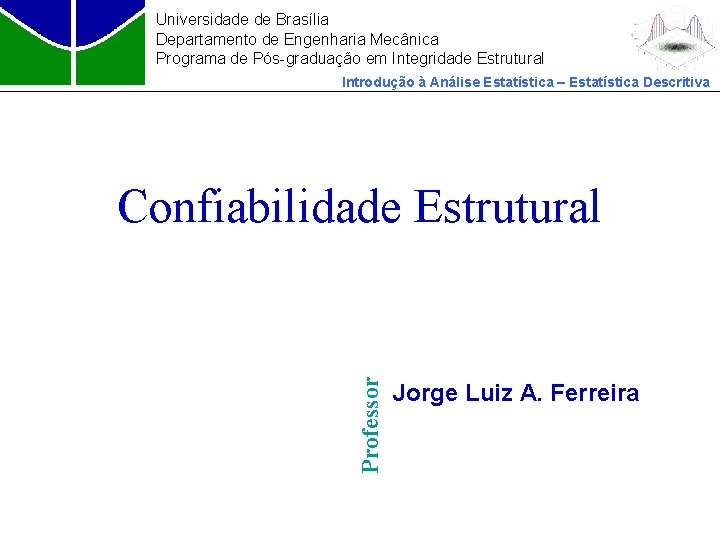 Universidade de Brasília
Departamento de Engenharia Mecânica
Programa de Pós-graduação em Integridade Estrutural

Introdução à Análise Estatística – Estatística Descritiva

Confiabilidade Estrutural

Professor

Jorge Luiz A. Ferreira